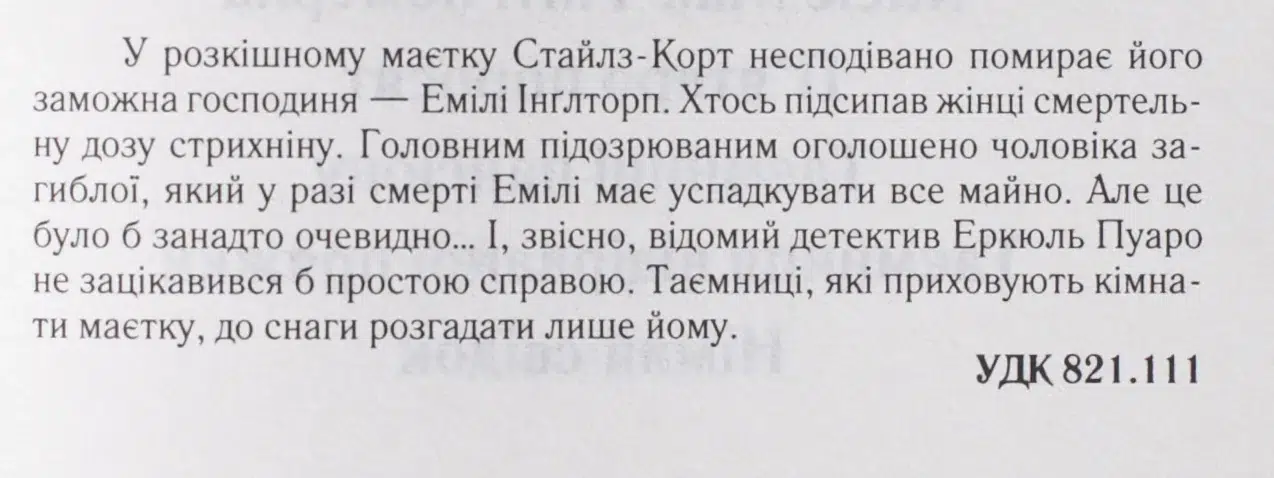 У розкішному маєтку Стайлз-Корт несподівано помирає його заможна господиня — Емілі Інґлторп. Хтось підсипав жінці смертельну дозу стрихніну. Головним підозрюваним оголошено чоловіка загиблої, який у разі смерті Емілі має успадкувати все майно. Але це було б занадто очевидно... І, звісно, відомий детектив Еркюль Пуаро не зацікавився б простою справою. Таємниці, які приховують кімнати маєтку, до снаги розгадати лише йому.

УДК 821.111